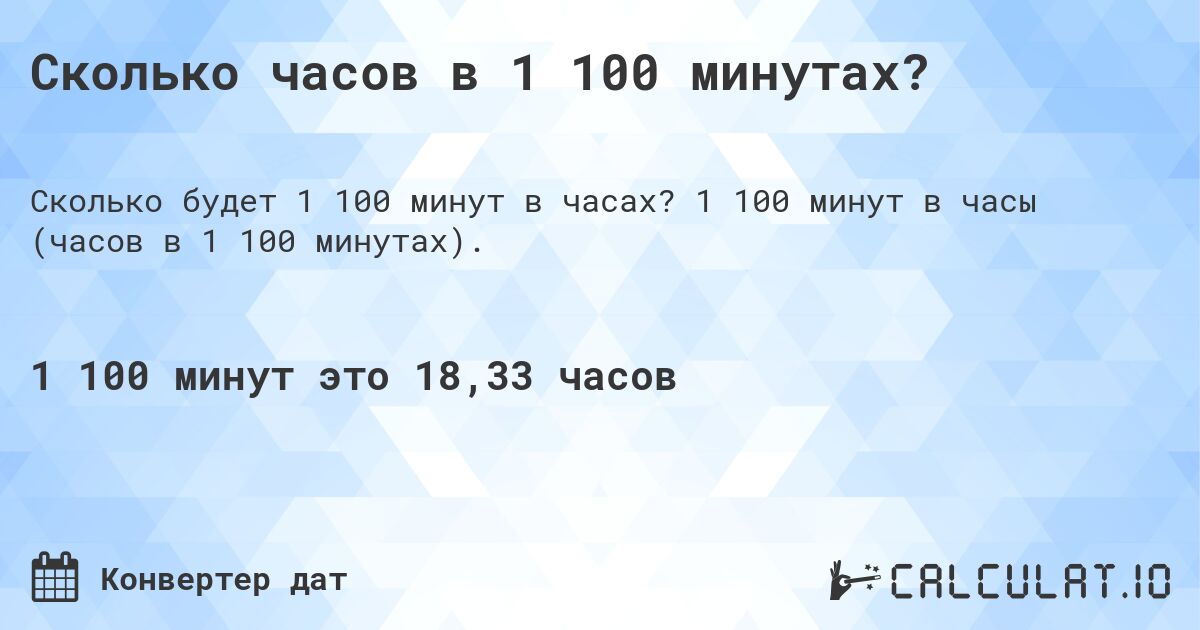 Сколько часов в 1 100 минутах?

Сколько будет 1 100 минут в часах? 1 100 минут в часы (часов в 1 100 минутах).

1 100 минут это 18,33 часов

Конвертер дат

CALCULAT.IO